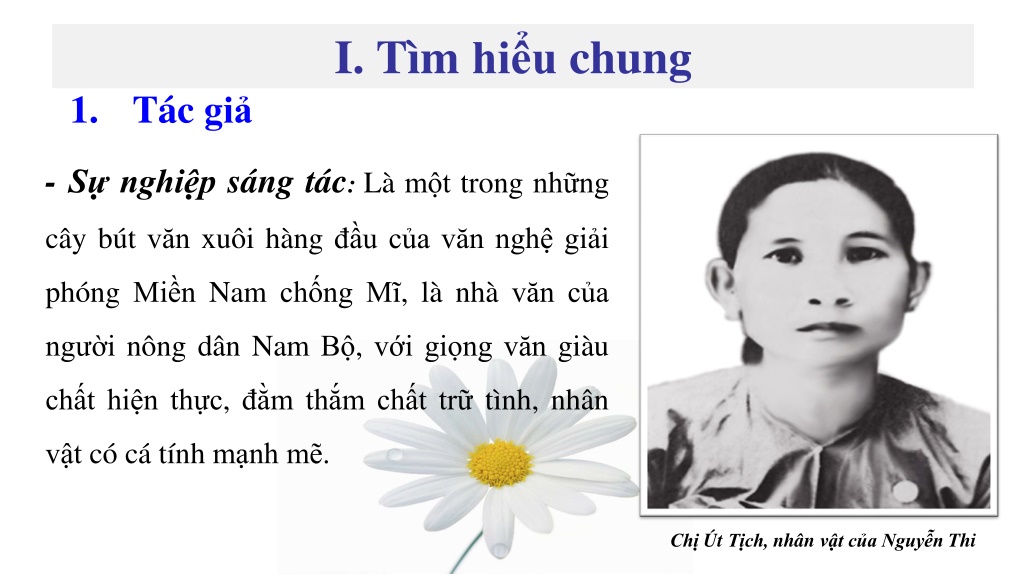 I. Tìm hiểu chung

1. Tác giả

- Sự nghiệp sáng tác: Là một trong những cây bút văn xuôi hàng đầu của văn nghệ giải phóng Miền Nam chống Mĩ, là nhà văn của người nông dân Nam Bộ, với giọng văn giàu chất hiện thực, đằm thắm chất trữ tình, nhân vật có cá tính mạnh mẽ.

Chị Út Tịch, nhân vật của Nguyễn Thi